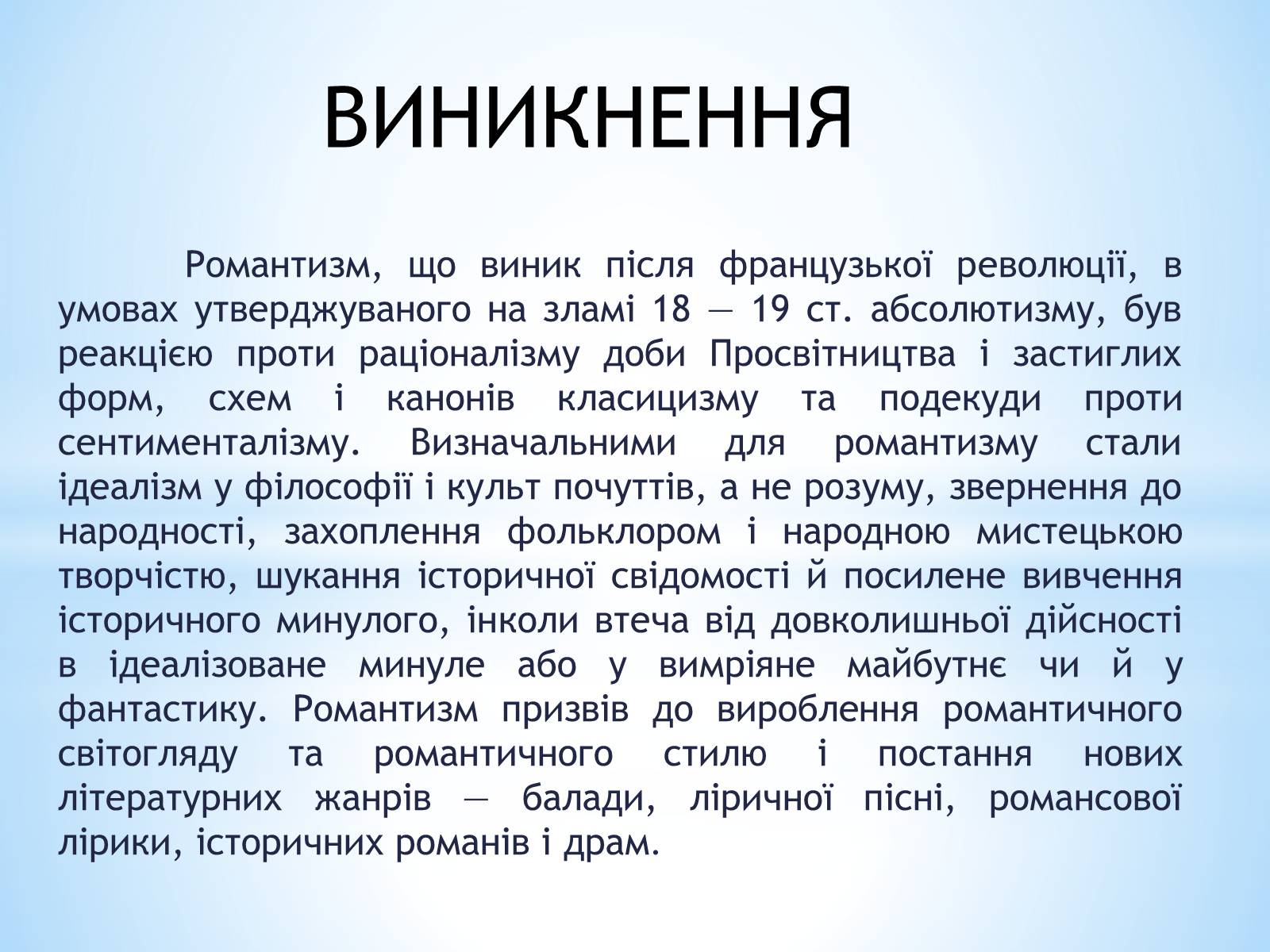 ВИНИКНЕННЯ

Романтизм, що виник після французької революції, в умовах утверджуваного на зламі 18 — 19 ст. абсолютизму, був реакцією проти раціоналізму доби Просвітництва і застиглих форм, схем і канонів класицизму та подекуди проти сентименталізму. Визначальними для романтизму стали ідеалізм у філософії і культ почуттів, а не розуму, звернення до народності, захоплення фольклором і народною мистецькою творчістю, шукання історичної свідомості й посилене вивчення історичного минулого, інколи втеча від довколишньої дійсності в ідеалізоване минуле або у вимріяне майбутнє чи й у фантастику. Романтизм призвів до вироблення романтичного світогляду та романтичного стилю і постання нових літературних жанрів — балади, ліричної пісні, романсової лірики, історичних романів і драм.